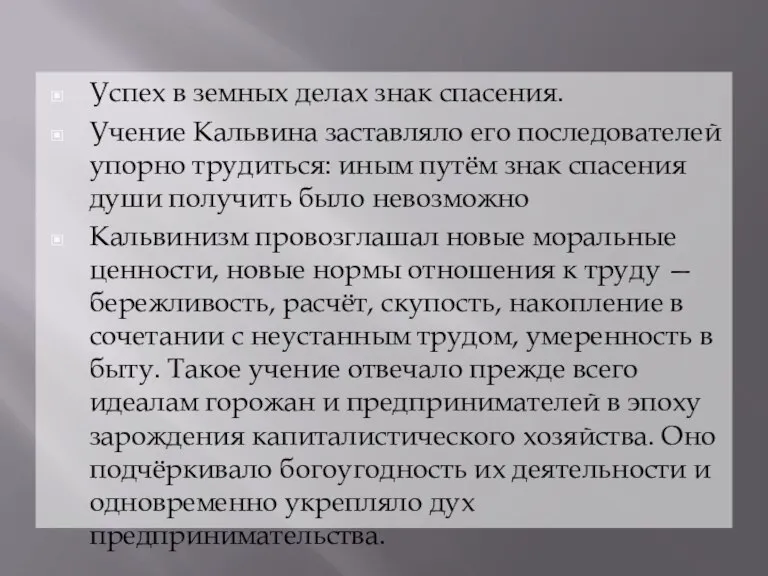 Успех в земных делах знак спасения.

Учение Кальвина заставляло его последователей упорно трудиться: иным путём знак спасения души получить было невозможно

Кальвинизм провозглашал новые моральные ценности, новые нормы отношения к труду — бережливость, расчёт, скупость, накопление в сочетании с неустанным трудом, умеренность в быту. Такое учение отвечало прежде всего идеалам горожан и предпринимателей в эпоху зарождения капиталистического хозяйства. Оно подчёркивало богоугодность их деятельности и одновременно укрепляло дух предпринимательства.